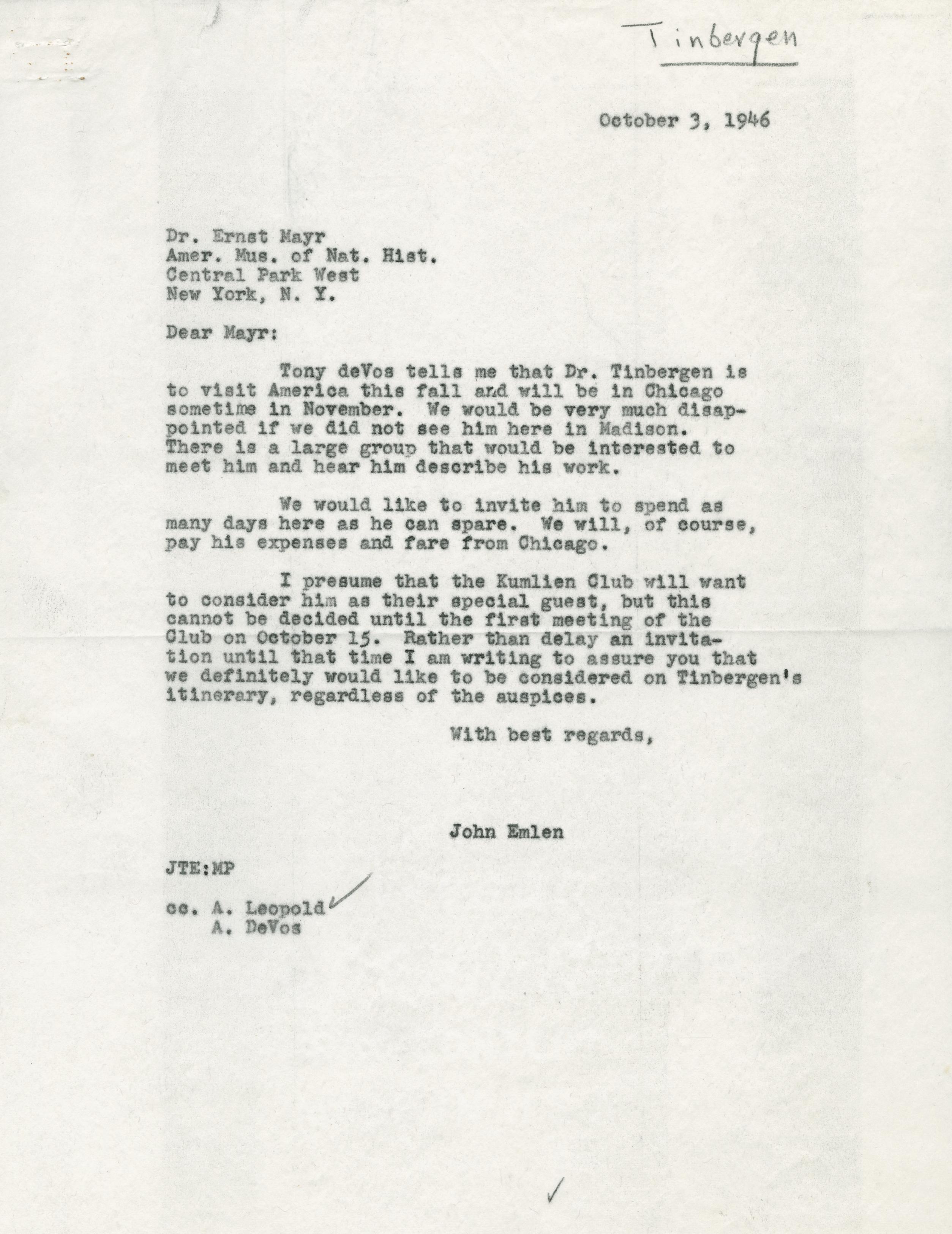 Tinbergen

October 3, 1946

Dr. Ernst Mayr
Amer. Mus. of Nat. Hist.
Central Park West
New York, N. Y.

Dear Mayr:

Tony deVos tells me that Dr. Tinbergen is to visit America this fall and will be in Chicago sometime in November. We would be very much disappointed if we did not see him here in Madison. There is a large group that would be interested to meet him and hear him describe his work.

We would like to invite him to spend as many days here as he can spare. We will, of course, pay his expenses and fare from Chicago.

I presume that the Kumlien Club will want to consider him as their special guest, but this cannot be decided until the first meeting of the Club on October 15. Rather than delay an invitation until that time I am writing to assure you that we definitely would like to be considered on Tinbergen's itinerary, regardless of the auspices.

With best regards,

John Emlen

JTE:MP

cc. A. Leopold
A. DeVos